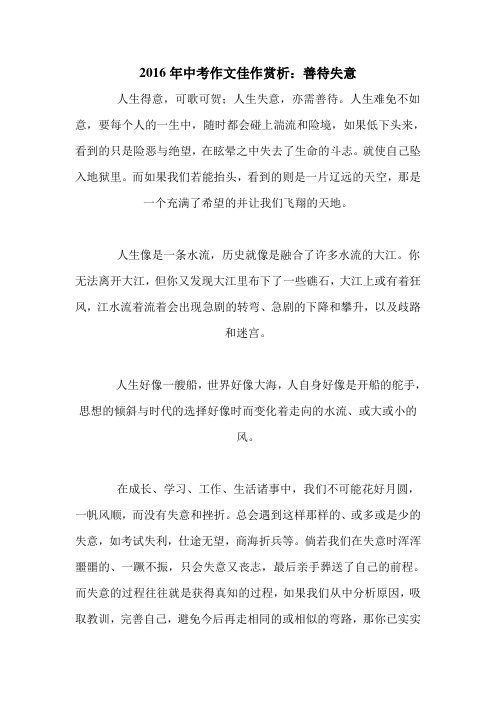 2016 年中考作文佳作赏析：善待失意

人生得意，可歌可贺；人生失意，亦需善待。人生难免不如意，要每个人的一生中，随时都会碰上湍流和险境，如果低下头来，看到的只是险恶与绝望，在眩晕之中失去了生命的斗志。就使自己坠入地狱里。而如果我们若能抬头，看到的则是一片辽远的天空，那是一个充满了希望的并让我们飞翔的天地。

人生像是一条水流，历史就像是融合了许多水流的大江。你无法离开大江，但你又发现大江里布下了一些礁石，大江上或有着狂风，江水流着流着会出现急剧的转弯、急剧的下降和攀升，以及歧路和迷宫。

人生好像一艘船，世界好像大海，人自身好像是开船的舵手，思想的倾斜与时代的选择好像时而变化着走向的水流、或大或小的风。

在成长、学习、工作、生活诸事中，我们不可能花好月圆，一帆风顺，而没有失意和挫折。总会遇到这样那样的、或多或是少的失意，如考试失利，仕途无望，商海折兵等。倘若我们在失意时浑浑噩噩的、一蹶不振，只会失意又丧志，最后亲手葬送了自己的前程。而失意的过程往往就是获得真知的过程，如果我们从中分析原因，吸取教训，完善自己，避免今后再走相同的或相似的弯路，那你已实实